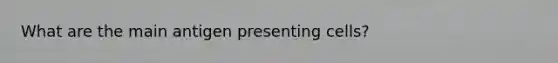 What are the main antigen presenting cells?